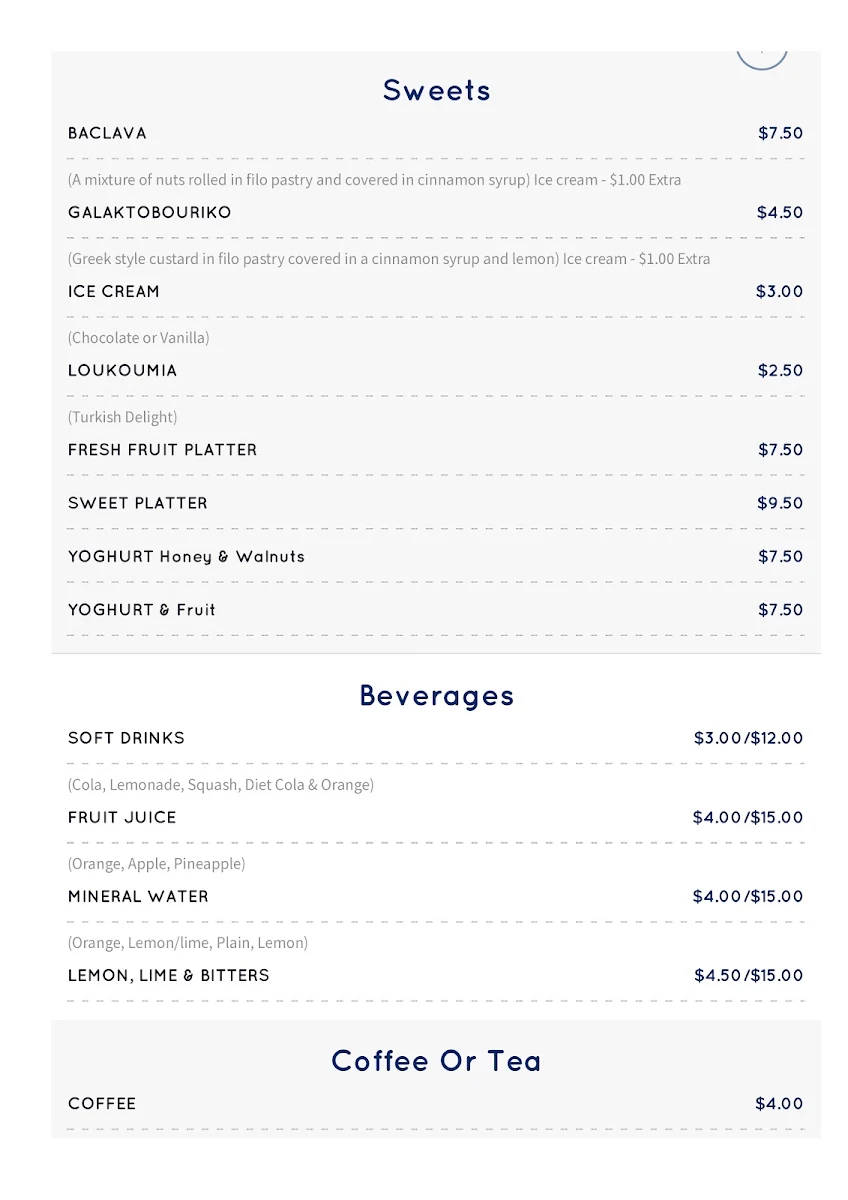 Sweets

BACLAVA $7.50

(A mixture of nuts rolled in filo pastry and covered in cinnamon syrup) Ice cream - $1.00 Extra

GALAKTOBOURIKO $4.50

(Greek style custard in filo pastry covered in a cinnamon syrup and lemon) Ice cream - $1.00 Extra

ICE CREAM $3.00

(Chocolate or Vanilla)

LOUKOUMIA $2.50

(Turkish Delight)

FRESH FRUIT PLATTER $7.50

SWEET PLATTER $9.50

YOGHURT Honey & Walnuts $7.50

YOGHURT & Fruit $7.50

Beverages

SOFT DRINKS $3.00/$12.00

(Cola, Lemonade, Squash, Diet Cola & Orange)

FRUIT JUICE $4.00/$15.00

(Orange, Apple, Pineapple)

MINERAL WATER $4.00/$15.00

(Orange, Lemon/lime, Plain, Lemon)

LEMON, LIME & BITTERS $4.50/$15.00

Coffee Or Tea

COFFEE $4.00